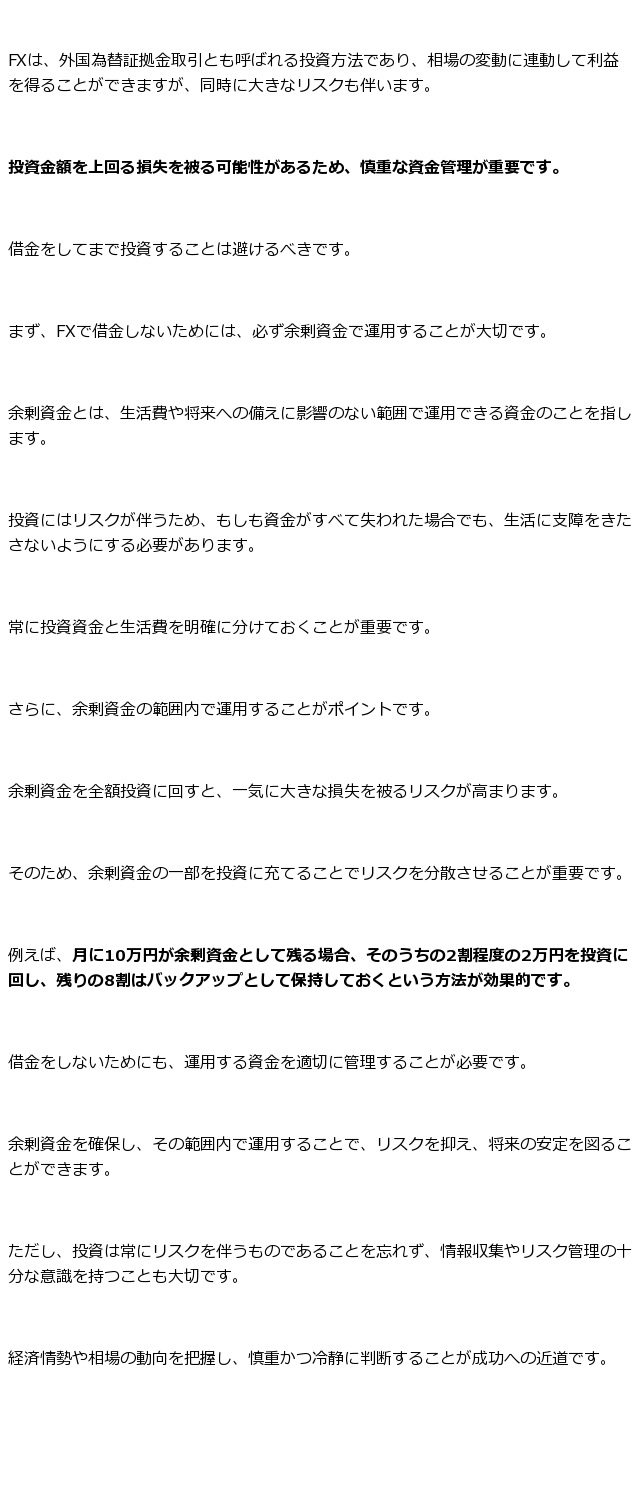 FXは、外国為替証拠金取引とも呼ばれる投資方法であり、相場の変動に連動して利益を得ることができますが、同時に大きなリスクも伴います。

投資金額を上回る損失を被る可能性があるため、慎重な資金管理が重要です。

借金をしてまで投資することは避けるべきです。

まず、FXで借金しないためには、必ず余剰資金で運用することが大切です。

余剰資金とは、生活費や将来への備えに影響のない範囲で運用できる資金のことを指します。

投資にはリスクが伴うため、もしも資金がすべて失われた場合でも、生活に支障をきたさないようにする必要があります。

常に投資資金と生活費を明確に分けておくことが重要です。

さらに、余剰資金の範囲内で運用することがポイントです。

余剰資金を全額投資に回すと、一気に大きな損失を被るリスクが高まります。

そのため、余剰資金の一部を投資に充てることでリスクを分散させることが重要です。

例えば、月に10万円が余剰資金として残る場合、そのうちの2割程度の2万円を投資に回し、残りの8割はバックアップとして保持しておくという方法が効果的です。

借金をしないためにも、運用する資金を適切に管理することが必要です。

余剰資金を確保し、その範囲内で運用することで、リスクを抑え、将来の安定を図ることができます。

ただし、投資は常にリスクを伴うものであることを忘れず、情報収集やリスク管理の十分な意識を持つことも大切です。

経済情勢や相場の動向を把握し、慎重かつ冷静に判断することが成功への近道です。